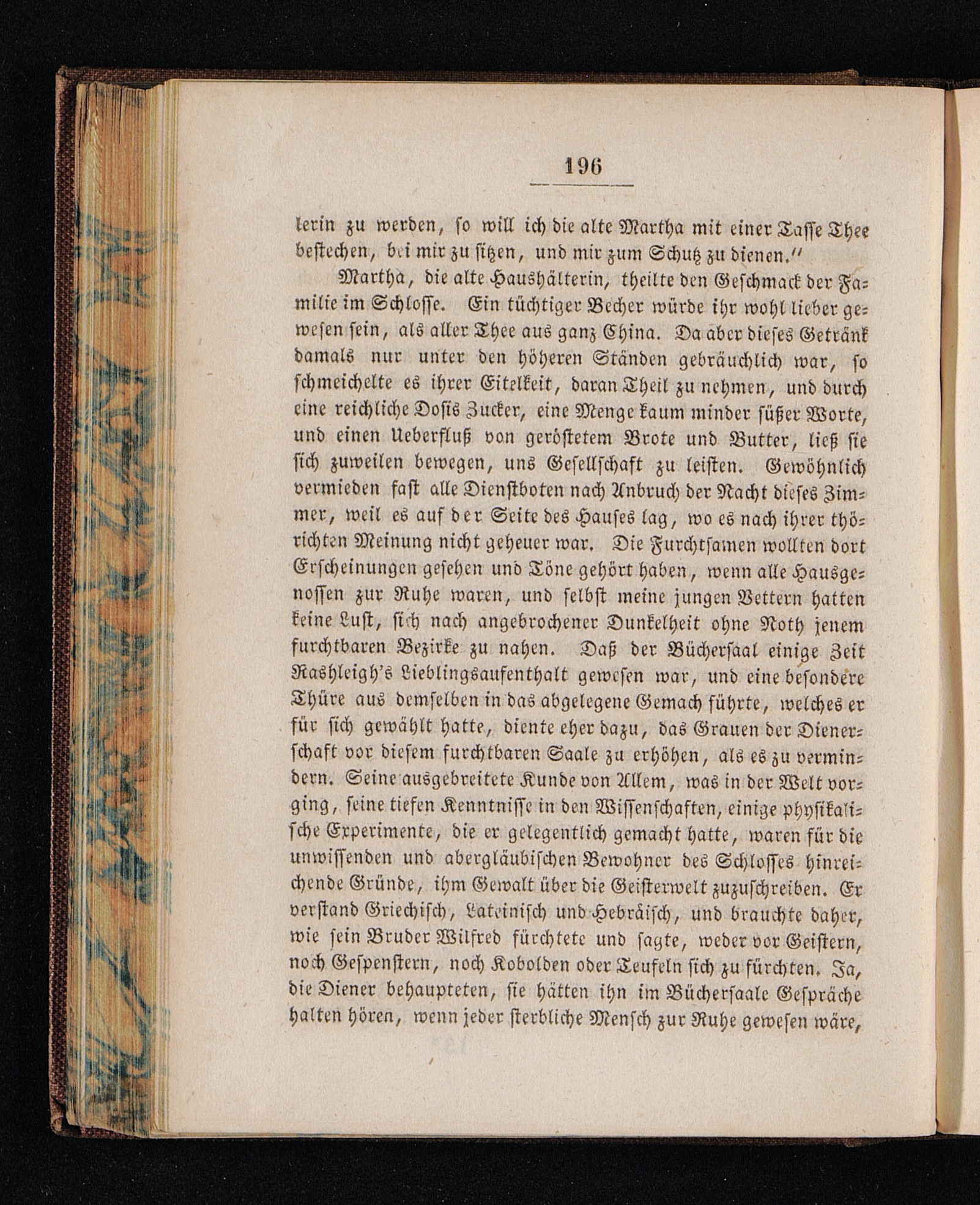 196

lerin zu werden, so will ich die alte Martha mit einer Tasse Thee bestechen, bei mir zu sitzen, und mir zum Schutz zu dienen."

Martha, die alte Haushälterin, theilte den Geschmack der Familie im Schlosse. Ein tüchtiger Becher würde ihr wohl lieber gewesen sein, als aller Thee aus ganz China. Da aber dieses Getränk damals nur unter den höheren Ständen gebräuchlich war, so schmeichelte es ihrer Eitelkeit, daran Theil zu nehmen, und durch eine reichliche Dosis Zucker, eine Menge kaum minder süßer Worte, und einen Ueberfluß von geröstetem Brote und Butter, ließ sie sich zuweilen bewegen, uns Gesellschaft zu leisten. Gewöhnlich vermieden fast alle Dienstboten nach Anbruch der Nacht dieses Zimmer, weil es auf der Seite des Hauses lag, wo es nach ihrer thörichten Meinung nicht geheuer war. Die Furchtsamen wollten dort Erscheinungen gesehen und Töne gehört haben, wenn alle Hausgenossen zur Ruhe waren, und selbst meine jungen Vettern hatten keine Lust, sich nach angebrochener Dunkelheit ohne Noth jenem furchtbaren Bezirke zu nahen. Daß der Büchersaal einige Zeit Rashleigh's Lieblingsaufenthalt gewesen war, und eine besondere Thüre aus demselben in das abgelegene Gemach führte, welches er für sich gewählt hatte, diente eher dazu, das Grauen der Dienerschaft vor diesem furchtbaren Saale zu erhöhen, als es zu vermindern. Seine ausgebreitete Kunde von Allem, was in der Welt vorging, seine tiefen Kenntnisse in den Wissenschaften, einige physikalische Experimente, die er gelegentlich gemacht hatte, waren für die unwissenden und abergläubischen Bewohner des Schlosses hinreichende Gründe, ihm Gewalt über die Geisterwelt zuzuschreiben. Er verstand Griechisch, Lateinisch und Hebräisch, und brauchte daher, wie sein Bruder Wilfred fürchtete und sagte, weder vor Geistern, noch Gespenstern, noch Kobolden oder Teufeln sich zu fürchten. Ja, die Diener behaupteten, sie hätten ihn im Büchersaale Gespräche halten hören, wenn jeder sterbliche Mensch zur Ruhe gewesen wäre,